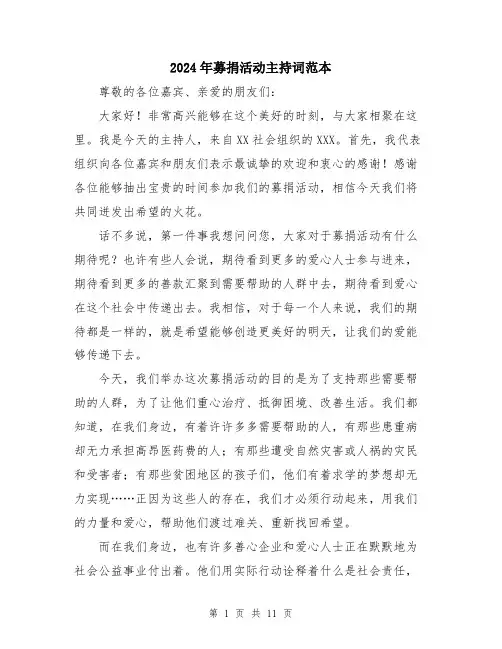 2024年募捐活动主持词范本

尊敬的各位嘉宾、亲爱的朋友们：

大家好！非常高兴能够在这个美好的时刻，与大家相聚在这里。我是今天的主持人，来自XX社会组织的XXX。首先，我代表组织向各位嘉宾和朋友们表示最诚挚的欢迎和衷心的感谢！感谢各位能够抽出宝贵的时间参加我们的募捐活动，相信今天我们将共同迸发出希望的火花。

话不多说，第一件事我想问问您，大家对于募捐活动有什么期待呢？也许有些人会说，期待看到更多的爱心人士参与进来，期待看到更多的善款汇聚到需要帮助的人群中去，期待看到爱心在这个社会中传递出去。我相信，对于每一个人来说，我们的期待都是一样的，就是希望能够创造更美好的明天，让我们的爱能够传递下去。

今天，我们举办这次募捐活动的目的是为了支持那些需要帮助的人群，为了让他们重心治疗、抵御困境、改善生活。我们都知道，在我们身边，有着许许多多需要帮助的人，有那些患重病却无力承担高昂医药费的人；有那些遭受自然灾害或人祸的灾民和受害者；有那些贫困地区的孩子们，他们有着求学的梦想却无力实现……正因为这些人的存在，我们才必须行动起来，用我们的力量和爱心，帮助他们渡过难关、重新找回希望。

而在我们身边，也有许多善心企业和爱心人士正在默默地为社会公益事业付出着。他们用实际行动诠释着什么是社会责任，

第 1 页 共 11 页